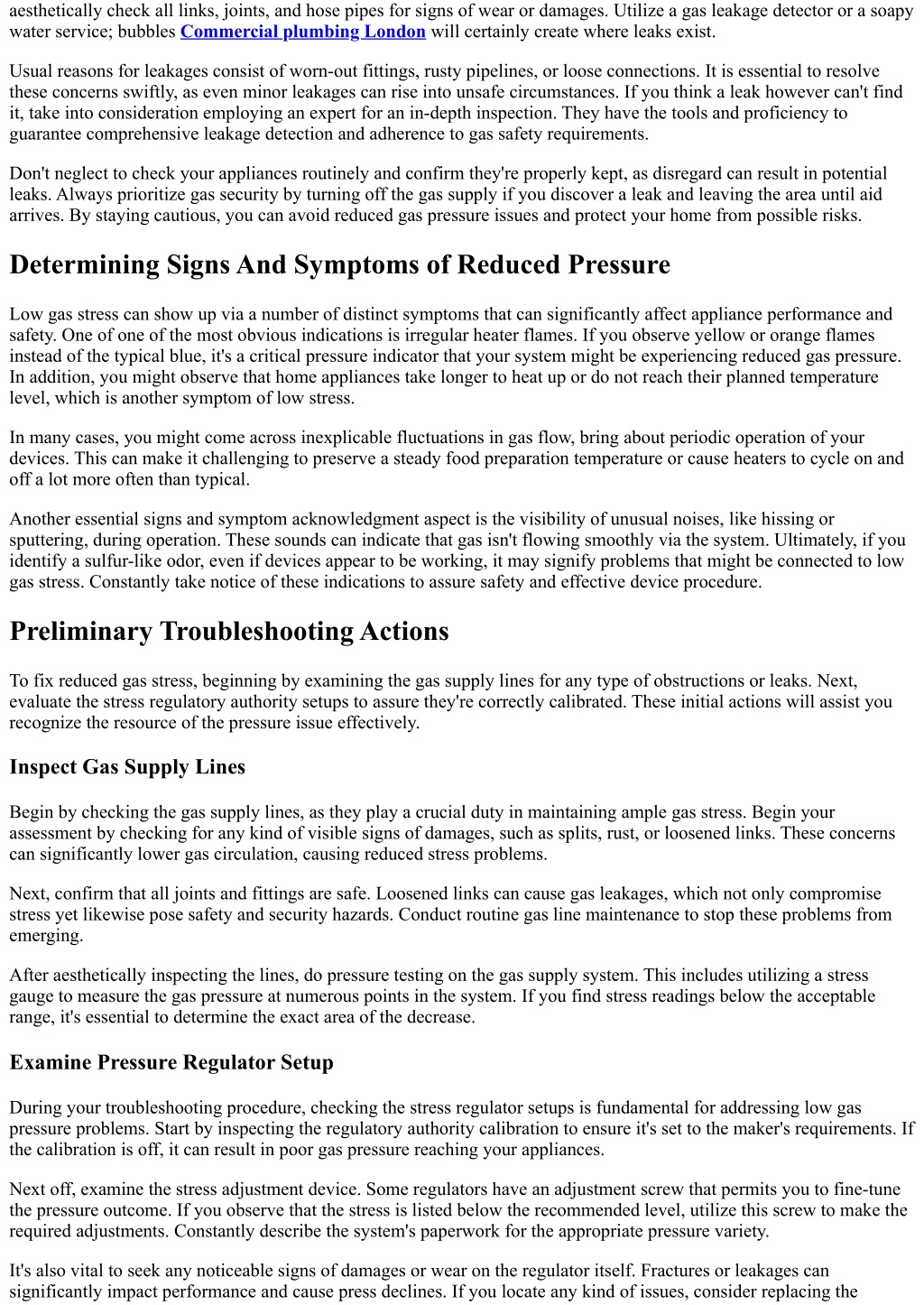 aesthetically check all links, joints, and hose pipes for signs of wear or damages. Utilize a gas leakage detector or a soapy water service; bubbles Commercial plumbing London will certainly create where leaks exist.

Usual reasons for leakages consist of worn-out fittings, rusty pipelines, or loose connections. It is essential to resolve these concerns swiftly, as even minor leakages can rise into unsafe circumstances. If you think a leak however can't find it, take into consideration employing an expert for an in-depth inspection. They have the tools and proficiency to guarantee comprehensive leakage detection and adherence to gas safety requirements.

Don't neglect to check your appliances routinely and confirm they're properly kept, as disregard can result in potential leaks. Always prioritize gas security by turning off the gas supply if you discover a leak and leaving the area until aid arrives. By staying cautious, you can avoid reduced gas pressure issues and protect your home from possible risks.

Determining Signs And Symptoms of Reduced Pressure

Low gas stress can show up via a number of distinct symptoms that can significantly affect appliance performance and safety. One of one of the most obvious indications is irregular heater flames. If you observe yellow or orange flames instead of the typical blue, it's a critical pressure indicator that your system might be experiencing reduced gas pressure. In addition, you might observe that home appliances take longer to heat up or do not reach their planned temperature level, which is another symptom of low stress.

In many cases, you might come across inexplicable fluctuations in gas flow, bring about periodic operation of your devices. This can make it challenging to preserve a steady food preparation temperature or cause heaters to cycle on and off a lot more often than typical.

Another essential signs and symptom acknowledgment aspect is the visibility of unusual noises, like hissing or sputtering, during operation. These sounds can indicate that gas isn't flowing smoothly via the system. Ultimately, if you identify a sulfur-like odor, even if devices appear to be working, it may signify problems that might be connected to low gas stress. Constantly take notice of these indications to assure safety and effective device procedure.

Preliminary Troubleshooting Actions

To fix reduced gas stress, beginning by examining the gas supply lines for any type of obstructions or leaks. Next, evaluate the stress regulatory authority setups to assure they're correctly calibrated. These initial actions will assist you recognize the resource of the pressure issue effectively.

Inspect Gas Supply Lines

Begin by checking the gas supply lines, as they play a crucial duty in maintaining ample gas stress. Begin your assessment by checking for any kind of visible signs of damages, such as splits, rust, or loosened links. These concerns can significantly lower gas circulation, causing reduced stress problems.

Next, confirm that all joints and fittings are safe. Loosened links can cause gas leakages, which not only compromise stress yet likewise pose safety and security hazards. Conduct routine gas line maintenance to stop these problems from emerging.

After aesthetically inspecting the lines, do pressure testing on the gas supply system. This includes utilizing a stress gauge to measure the gas pressure at numerous points in the system. If you find stress readings below the acceptable range, it's essential to determine the exact area of the decrease.

Examine Pressure Regulator Setup

During your troubleshooting procedure, checking the stress regulator setups is fundamental for addressing low gas pressure problems. Start by inspecting the regulatory authority calibration to ensure it's set to the maker's requirements. If the calibration is off, it can result in poor gas pressure reaching your appliances.

Next off, examine the stress adjustment device. Some regulators have an adjustment screw that permits you to fine-tune the pressure outcome. If you observe that the stress is listed below the recommended level, utilize this screw to make the required adjustments. Constantly describe the system's paperwork for the appropriate pressure variety.

It's also vital to seek any noticeable signs of damages or wear on the regulator itself. Fractures or leakages can significantly impact performance and cause press declines. If you locate any kind of issues, consider replacing the